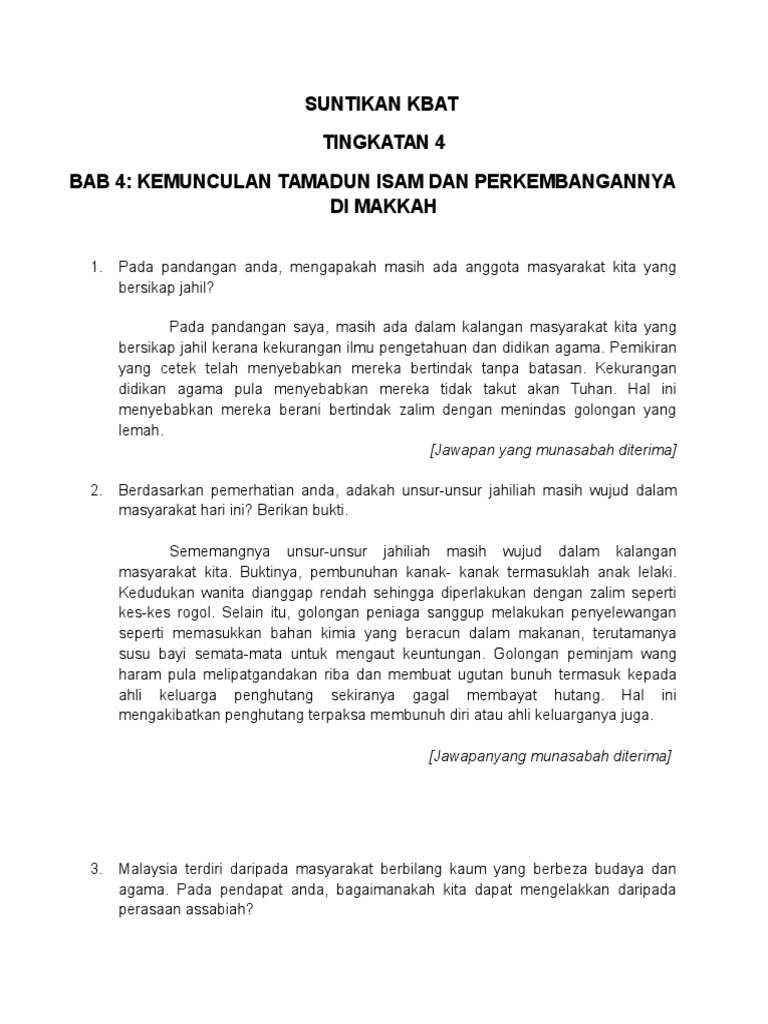 SUNTIKAN KBAT

TINGKATAN 4

BAB 4: KEMUNCULAN TAMADUN ISAM DAN PERKEMBANGANNYA DI MAKKAH

1. Pada pandangan anda, mengapakah masih ada anggota masyarakat kita yang bersikap jahil?

Pada pandangan saya, masih ada dalam kalangan masyarakat kita yang bersikap jahil kerana kekurangan ilmu pengetahuan dan didikan agama. Pemikiran yang cetek telah menyebabkan mereka bertindak tanpa batasan. Kekurangan didikan agama pula menyebabkan mereka tidak takut akan Tuhan. Hal ini menyebabkan mereka berani bertindak zalim dengan menindas golongan yang lemah.

[Jawapan yang munasabah diterima]

2. Berdasarkan pemerhatian anda, adakah unsur-unsur jahiliah masih wujud dalam masyarakat hari ini? Berikan bukti.

Sememangnya unsur-unsur jahiliah masih wujud dalam kalangan masyarakat kita. Buktinya, pembunuhan kanak- kanak termasuklah anak lelaki. Kedudukan wanita dianggap rendah sehingga diperlakukan dengan zalim seperti kes-kes rogol. Selain itu, golongan peniaga sanggup melakukan penyelewangan seperti memasukkan bahan kimia yang beracun dalam makanan, terutamanya susu bayi semata-mata untuk mengaut keuntungan. Golongan peminjam wang haram pula melipatgandakan riba dan membuat ugutan bunuh termasuk kepada ahli keluarga penghutang sekiranya gagal membayat hutang. Hal ini mengakibatkan penghutang terpaksa membunuh diri atau ahli keluarganya juga.

[Jawapanyang munasabah diterima]

3. Malaysia terdiri daripada masyarakat berbilang kaum yang berbeza budaya dan agama. Pada pendapat anda, bagaimanakah kita dapat mengelakkan daripada perasaan assabiah?